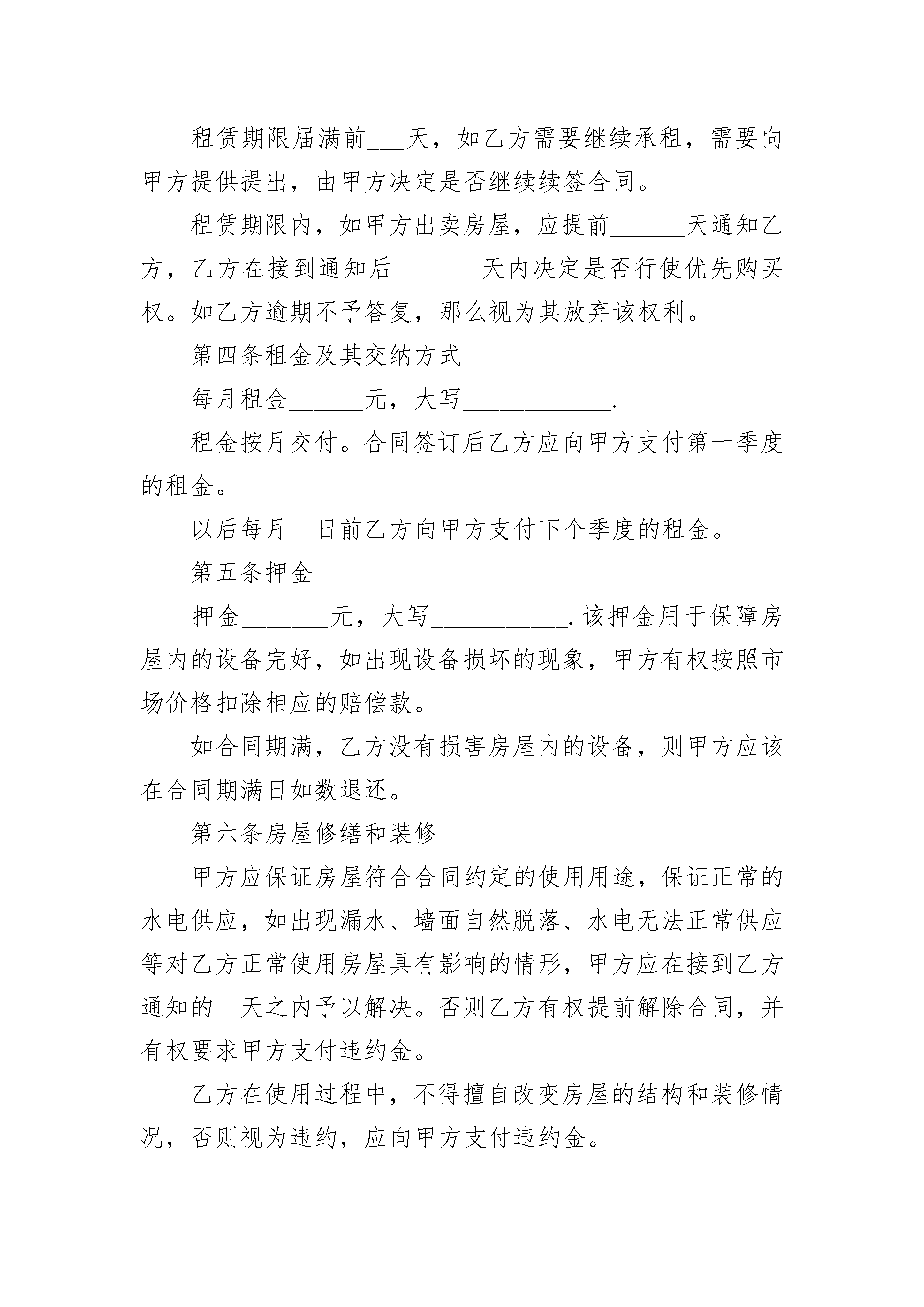 租赁期限届满前___天，如乙方需要继续承租，需要向甲方提供提出，由甲方决定是否继续续签合同。

租赁期限内，如甲方出卖房屋，应提前______天通知乙方，乙方在接到通知后_______天内决定是否行使优先购买权。如乙方逾期不予答复，那么视为其放弃该权利。

第四条租金及其交纳方式

每月租金______元，大写____________.

租金按月交付。合同签订后乙方应向甲方支付第一季度的租金。

以后每月__日前乙方向甲方支付下个季度的租金。

第五条押金

押金_______元，大写___________.该押金用于保障房屋内的设备完好，如出现设备损坏的现象，甲方有权按照市场价格扣除相应的赔偿款。

如合同期满，乙方没有损害房屋内的设备，则甲方应该在合同期满日如数退还。

第六条房屋修缮和装修

甲方应保证房屋符合合同约定的使用用途，保证正常的水电供应，如出现漏水、墙面自然脱落、水电无法正常供应等对乙方正常使用房屋具有影响的情形，甲方应在接到乙方通知的__天之内予以解决。否则乙方有权提前解除合同，并有权要求甲方支付违约金。

乙方在使用过程中，不得擅自改变房屋的结构和装修情况，否则视为违约，应向甲方支付违约金。